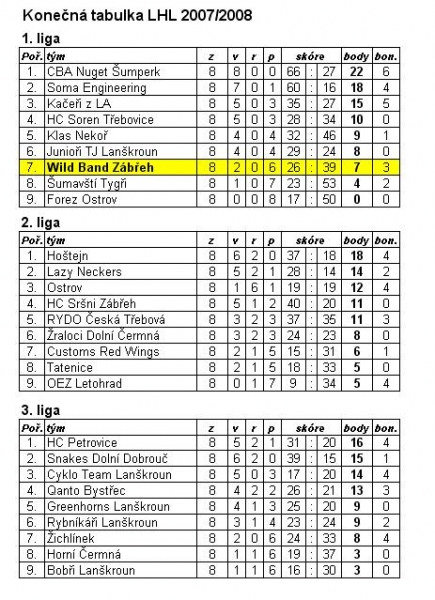 Konečná tabulka LHL 2007/2008

1. liga

| Poř. | tým | z | v | r | p | skóre | | | body | bon. |
|---|---|---|---|---|---|---|---|---|---|---|
| 1. | CBA Nuget Šumperk | 8 | 8 | 0 | 0 | 66 | : | 27 | 22 | 6 |
| 2. | Soma Engineering | 8 | 7 | 0 | 1 | 60 | : | 16 | 18 | 4 |
| 3. | Kačeři z LA | 8 | 5 | 0 | 3 | 35 | : | 27 | 15 | 5 |
| 4. | HC Soren Třebovice | 8 | 5 | 0 | 3 | 28 | : | 34 | 10 | 0 |
| 5. | Klas Nekoř | 8 | 4 | 0 | 4 | 32 | : | 46 | 9 | 1 |
| 6. | Junioři TJ Lanškroun | 8 | 4 | 0 | 4 | 29 | : | 24 | 8 | 0 |
| 7. | Wild Band Zábřeh | 8 | 2 | 0 | 6 | 26 | : | 39 | 7 | 3 |
| 8. | Šumavští Tygři | 8 | 1 | 0 | 7 | 23 | : | 53 | 4 | 2 |
| 9. | Forez Ostrov | 8 | 0 | 0 | 8 | 17 | : | 50 | 0 | 0 |

2. liga

| Poř. | tým | z | v | r | p | skóre | | | body | bon. |
|---|---|---|---|---|---|---|---|---|---|---|
| 1. | Hoštejn | 8 | 6 | 2 | 0 | 37 | : | 18 | 18 | 4 |
| 2. | Lazy Neckers | 8 | 5 | 2 | 1 | 28 | : | 14 | 14 | 2 |
| 3. | Ostrov | 8 | 1 | 6 | 1 | 19 | : | 19 | 12 | 4 |
| 4. | HC Sršni Zábřeh | 8 | 5 | 1 | 2 | 40 | : | 20 | 11 | 0 |
| 5. | RYDO Česká Třebová | 8 | 3 | 2 | 3 | 37 | : | 35 | 11 | 3 |
| 6. | Žraloci Dolní Čermná | 8 | 3 | 2 | 3 | 24 | : | 23 | 8 | 0 |
| 7. | Customs Red Wings | 8 | 2 | 1 | 5 | 15 | : | 31 | 6 | 1 |
| 8. | Tatenice | 8 | 2 | 1 | 5 | 18 | : | 33 | 5 | 0 |
| 9. | OEZ Letohrad | 8 | 0 | 1 | 7 | 9 | : | 34 | 5 | 4 |

3. liga

| Poř. | tým | z | v | r | p | skóre | | | body | bon. |
|---|---|---|---|---|---|---|---|---|---|---|
| 1. | HC Petrovice | 8 | 5 | 2 | 1 | 31 | : | 20 | 16 | 4 |
| 2. | Snakes Dolní Dobrouč | 8 | 6 | 2 | 0 | 39 | : | 15 | 15 | 1 |
| 3. | Cyklo Team Lanškroun | 8 | 5 | 0 | 3 | 17 | : | 20 | 14 | 4 |
| 4. | Qanto Bystřec | 8 | 4 | 2 | 2 | 26 | : | 21 | 13 | 3 |
| 5. | Greenhorns Lanškroun | 8 | 4 | 1 | 3 | 25 | : | 20 | 9 | 0 |
| 6. | Rybníkáři Lanškroun | 8 | 3 | 1 | 4 | 23 | : | 24 | 9 | 2 |
| 7. | Žichlínek | 8 | 2 | 0 | 6 | 24 | : | 33 | 8 | 4 |
| 8. | Horní Čermná | 8 | 1 | 1 | 6 | 19 | : | 37 | 3 | 0 |
| 9. | Bobři Lanškroun | 8 | 1 | 1 | 6 | 16 | : | 30 | 3 | 0 |